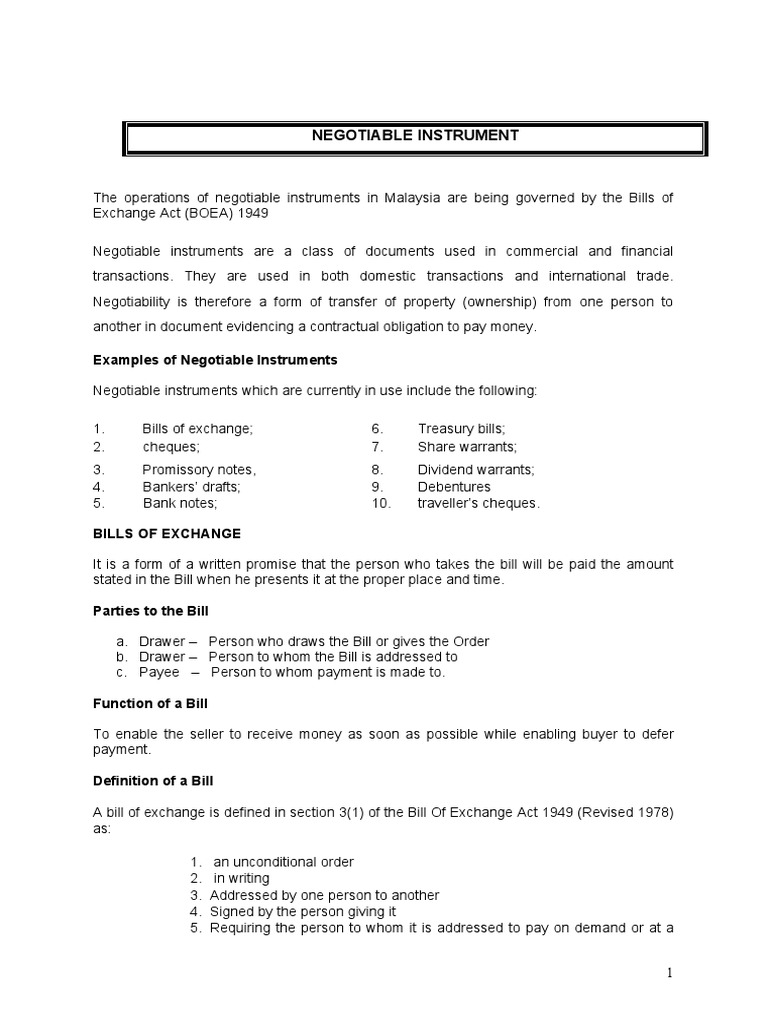 NEGOTIABLE INSTRUMENT

The operations of negotiable instruments in Malaysia are being governed by the Bills of Exchange Act (BOEA) 1949

Negotiable instruments are a class of documents used in commercial and financial transactions. They are used in both domestic transactions and international trade. Negotiability is therefore a form of transfer of property (ownership) from one person to another in document evidencing a contractual obligation to pay money.

Examples of Negotiable Instruments

Negotiable instruments which are currently in use include the following:

1. Bills of exchange;
2. cheques;
3. Promissory notes,
4. Bankers' drafts;
5. Bank notes;

6. Treasury bills;
7. Share warrants;
8. Dividend warrants;
9. Debentures
10. traveller's cheques.

BILLS OF EXCHANGE

It is a form of a written promise that the person who takes the bill will be paid the amount stated in the Bill when he presents it at the proper place and time.

Parties to the Bill

a. Drawer – Person who draws the Bill or gives the Order
b. Drawer – Person to whom the Bill is addressed to
c. Payee – Person to whom payment is made to.

Function of a Bill

To enable the seller to receive money as soon as possible while enabling buyer to defer payment.

Definition of a Bill

A bill of exchange is defined in section 3(1) of the Bill Of Exchange Act 1949 (Revised 1978) as:

1. an unconditional order
2. in writing
3. Addressed by one person to another
4. Signed by the person giving it
5. Requiring the person to whom it is addressed to pay on demand or at a

1